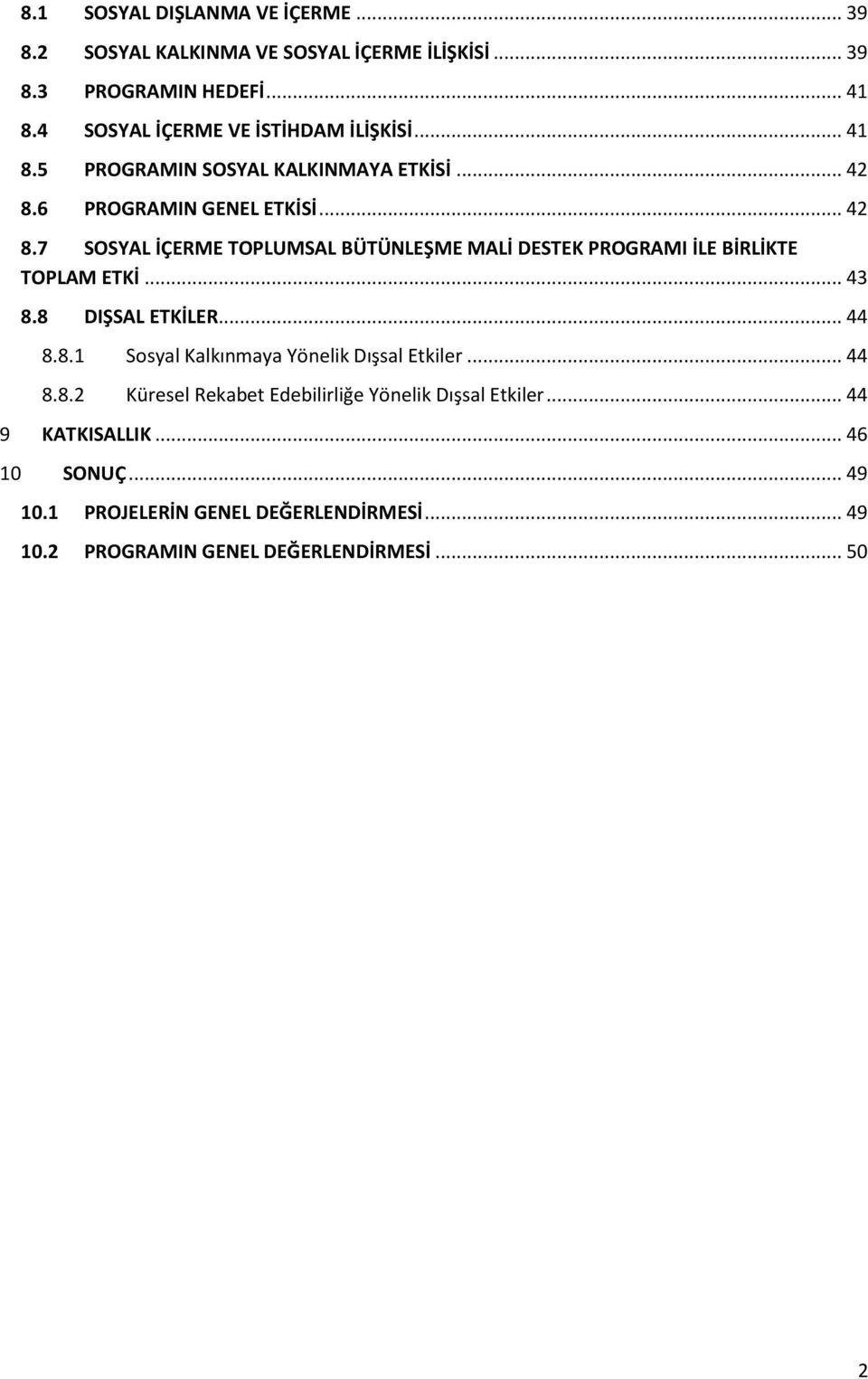 8.1 SOSYAL DIŞLANMA VE İÇERME ... 39
8.2 SOSYAL KALKINMA VE SOSYAL İÇERME İLİŞKİSİ ... 39
8.3 PROGRAMIN HEDEFİ ... 41
8.4 SOSYAL İÇERME VE İSTİHDAM İLİŞKİSİ ... 41
8.5 PROGRAMIN SOSYAL KALKINMAYA ETKİSİ ... 42
8.6 PROGRAMIN GENEL ETKİSİ ... 42
8.7 SOSYAL İÇERME TOPLUMSAL BÜTÜNLEŞME MALİ DESTEK PROGRAMI İLE BİRLİKTE TOPLAM ETKİ ... 43
8.8 DIŞSAL ETKİLER ... 44
8.8.1 Sosyal Kalkınmaya Yönelik Dışsal Etkiler ... 44
8.8.2 Küresel Rekabet Edebilirliğe Yönelik Dışsal Etkiler ... 44
9 KATKISALLIK ... 46
10 SONUÇ ... 49
10.1 PROJELERİN GENEL DEĞERLENDİRMESİ ... 49
10.2 PROGRAMIN GENEL DEĞERLENDİRMESİ ... 50

2